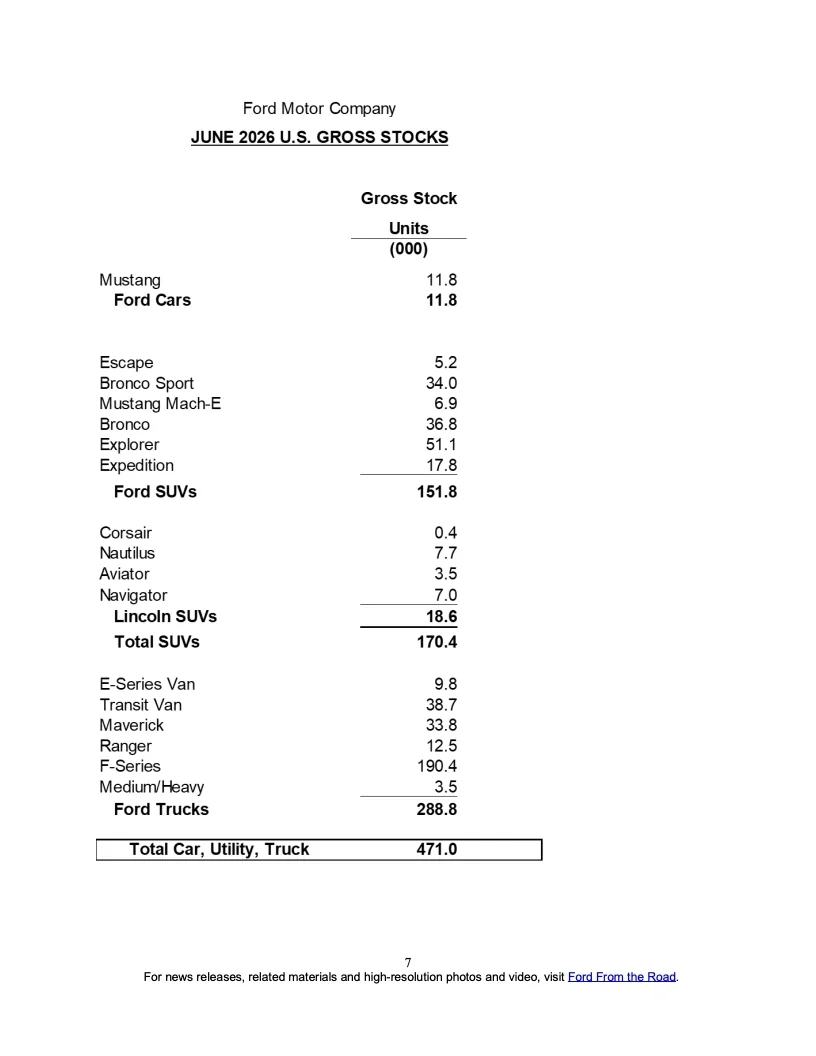 Ford Motor Company

JUNE 2026 U.S. GROSS STOCKS

|  | Gross Stock Units (000) |
|---|---|
| Mustang | 11.8 |
| Ford Cars | 11.8 |
| Escape | 5.2 |
| Bronco Sport | 34.0 |
| Mustang Mach-E | 6.9 |
| Bronco | 36.8 |
| Explorer | 51.1 |
| Expedition | 17.8 |
| Ford SUVs | 151.8 |
| Corsair | 0.4 |
| Nautilus | 7.7 |
| Aviator | 3.5 |
| Navigator | 7.0 |
| Lincoln SUVs | 18.6 |
| Total SUVs | 170.4 |
| E-Series Van | 9.8 |
| Transit Van | 38.7 |
| Maverick | 33.8 |
| Ranger | 12.5 |
| F-Series | 190.4 |
| Medium/Heavy | 3.5 |
| Ford Trucks | 288.8 |
| Total Car, Utility, Truck | 471.0 |

7

For news releases, related materials and high-resolution photos and video, visit Ford From the Road.